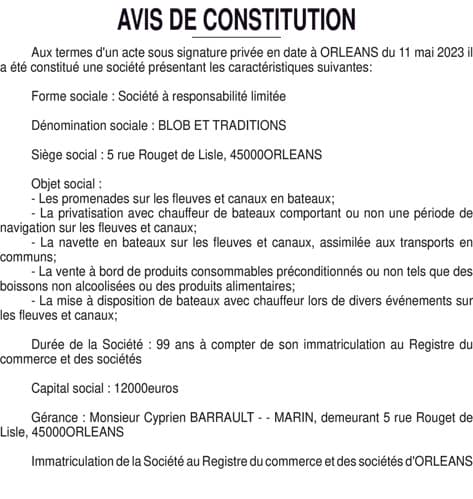 AVIS DE CONSTITUTION

Aux termes d'un acte sous signature privée en date à ORLEANS du 11 mai 2023 il a été constitué une société présentant les caractéristiques suivantes:

Forme sociale : Société à responsabilité limitée

Dénomination sociale : BLOB ET TRADITIONS

Siège social : 5 rue Rouget de Lisle, 45000ORLEANS

Objet social :
- Les promenades sur les fleuves et canaux en bateaux;
- La privatisation avec chauffeur de bateaux comportant ou non une période de navigation sur les fleuves et canaux;
- La navette en bateaux sur les fleuves et canaux, assimilée aux transports en communs;
- La vente à bord de produits consommables préconditionnés ou non tels que des boissons non alcoolisées ou des produits alimentaires;
- La mise à disposition de bateaux avec chauffeur lors de divers événements sur les fleuves et canaux;

Durée de la Société : 99 ans à compter de son immatriculation au Registre du commerce et des sociétés

Capital social : 12000euros

Gérance : Monsieur Cyprien BARRAULT - - MARIN, demeurant 5 rue Rouget de Lisle, 45000ORLEANS

Immatriculation de la Société au Registre du commerce et des sociétés d'ORLEANS